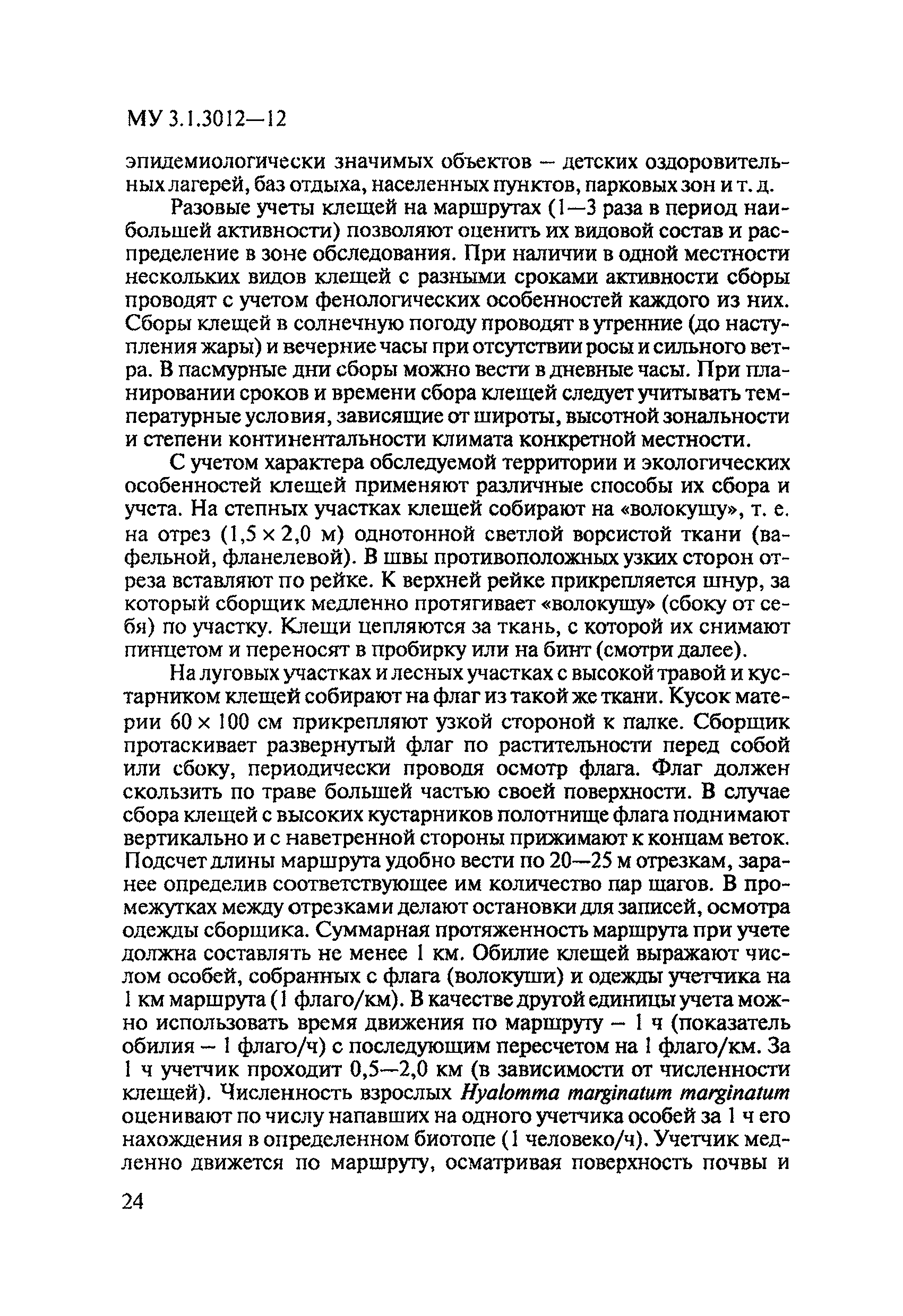 МУ 3.1.3012—12

эпидемиологически значимых объектов – детских оздоровительных лагерей, баз отдыха, населенных пунктов, парковых зон и т. д.

Разовые учеты клещей на маршрутах (1—3 раза в период наибольшей активности) позволяют оценить их видовой состав и распределение в зоне обследования. При наличии в одной местности нескольких видов клещей с разными сроками активности сборы проводят с учетом фенологических особенностей каждого из них. Сборы клещей в солнечную погоду проводят в утренние (до наступления жары) и вечерние часы при отсутствии росы и сильного ветра. В пасмурные дни сборы можно вести в дневные часы. При планировании сроков и времени сбора клещей следует учитывать температурные условия, зависящие от широты, высотной зональности и степени континентальности климата конкретной местности.

С учетом характера обследуемой территории и экологических особенностей клещей применяют различные способы их сбора и учета. На степных участках клещей собирают на «волокушу», т. е. на отрез ($1,5 \times 2,0$ м) однотонной светлой ворсистой ткани (вафельной, фланелевой). В швы противоположных узких сторон отреза вставляют по рейке. К верхней рейке прикрепляется шнур, за который сборщик медленно протягивает «волокушу» (сбоку от себя) по участку. Клещи цепляются за ткань, с которой их снимают пинцетом и переносят в пробирку или на бинт (смотри далее).

На луговых участках и лесных участках с высокой травой и кустарником клещей собирают на флаг из такой же ткани. Кусок материи $60 \times 100$ см прикрепляют узкой стороной к палке. Сборщик протаскивает развернутый флаг по растительности перед собой или сбоку, периодически проводя осмотр флага. Флаг должен скользить по траве большей частью своей поверхности. В случае сбора клещей с высоких кустарников полотнище флага поднимают вертикально и с наветренной стороны прижимают к концам веток. Подсчет длины маршрута удобно вести по 20—25 м отрезкам, заранее определив соответствующее им количество пар шагов. В промежутках между отрезками делают остановки для записей, осмотра одежды сборщика. Суммарная протяженность маршрута при учете должна составлять не менее 1 км. Обилие клещей выражают числом особей, собранных с флага (волокуши) и одежды учетчика на 1 км маршрута (1 флаго/км). В качестве другой единицы учета можно использовать время движения по маршруту – 1 ч (показатель обилия – 1 флаго/ч) с последующим пересчетом на 1 флаго/км. За 1 ч учетчик проходит 0,5—2,0 км (в зависимости от численности клещей). Численность взрослых Hyalomma marginatum marginatum оценивают по числу напавших на одного учетчика особей за 1 ч его нахождения в определенном биотопе (1 человеко/ч). Учетчик медленно движется по маршруту, осматривая поверхность почвы и

24